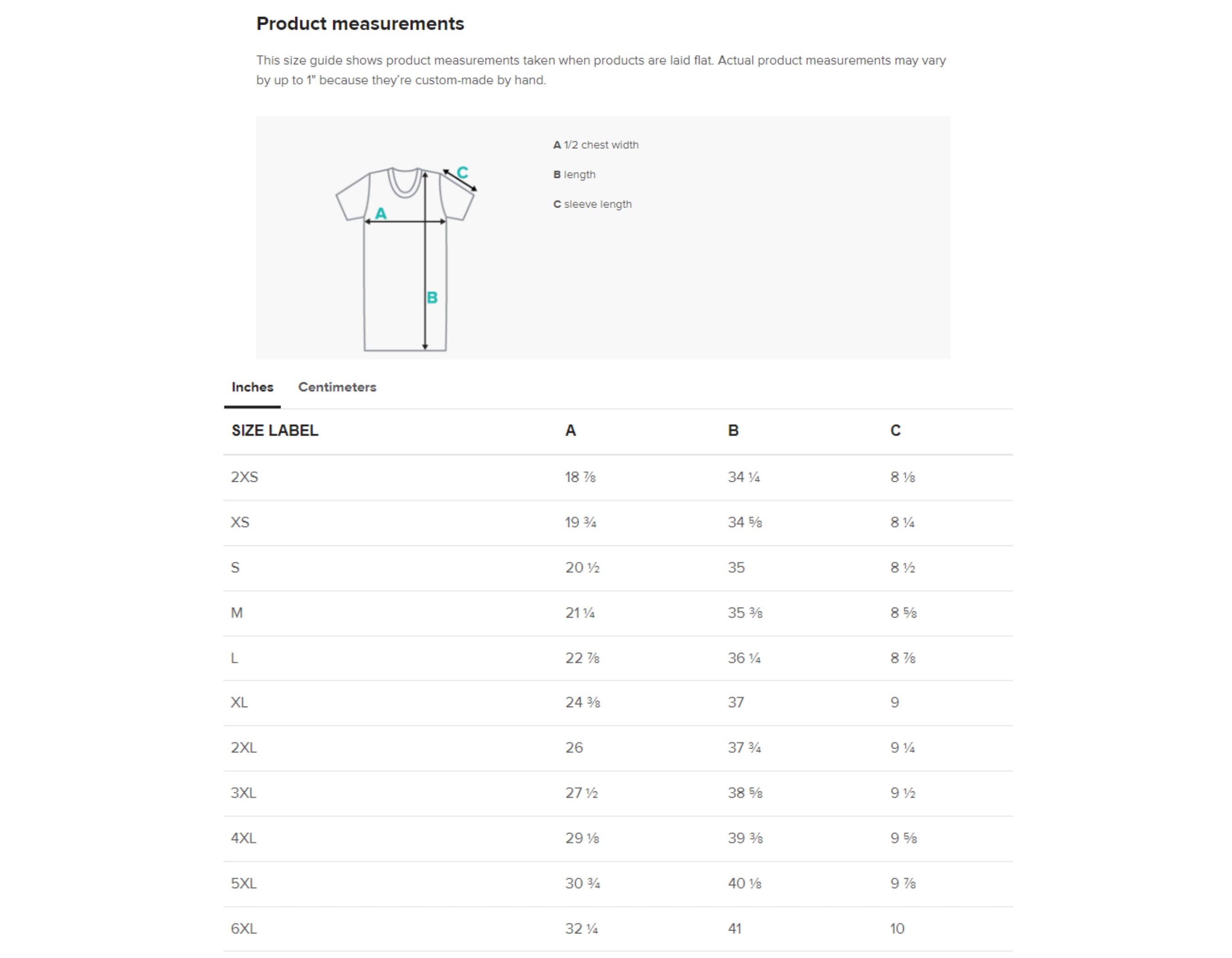 Product measurements

This size guide shows product measurements taken when products are laid flat. Actual product measurements may vary by up to 1" because they're custom-made by hand.

C
A
B

A 1/2 chest width

B length

C sleeve length

Inches Centimeters

| SIZE LABEL | A | B | C |
|---|---|---|---|
| 2XS | 18 ⅞ | 34 ¼ | 8 ⅛ |
| XS | 19 ¾ | 34 ⅝ | 8 ¼ |
| S | 20 ½ | 35 | 8 ½ |
| M | 21 ¼ | 35 ⅜ | 8 ⅝ |
| L | 22 ⅞ | 36 ¼ | 8 ⅞ |
| XL | 24 ⅜ | 37 | 9 |
| 2XL | 26 | 37 ¾ | 9 ¼ |
| 3XL | 27 ½ | 38 ⅝ | 9 ½ |
| 4XL | 29 ⅛ | 39 ⅜ | 9 ⅝ |
| 5XL | 30 ¾ | 40 ⅛ | 9 ⅞ |
| 6XL | 32 ¼ | 41 | 10 |